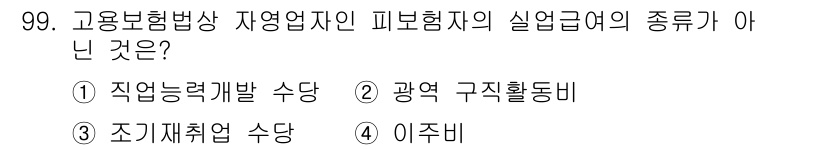 99. 고용보험법상 자영업자인 피보험자의 실업급여의 종류가 아닌 것은?

① 직업능력개발 수당 ② 광역 구직활동비

③ 조기재취업 수당 ④ 이주비